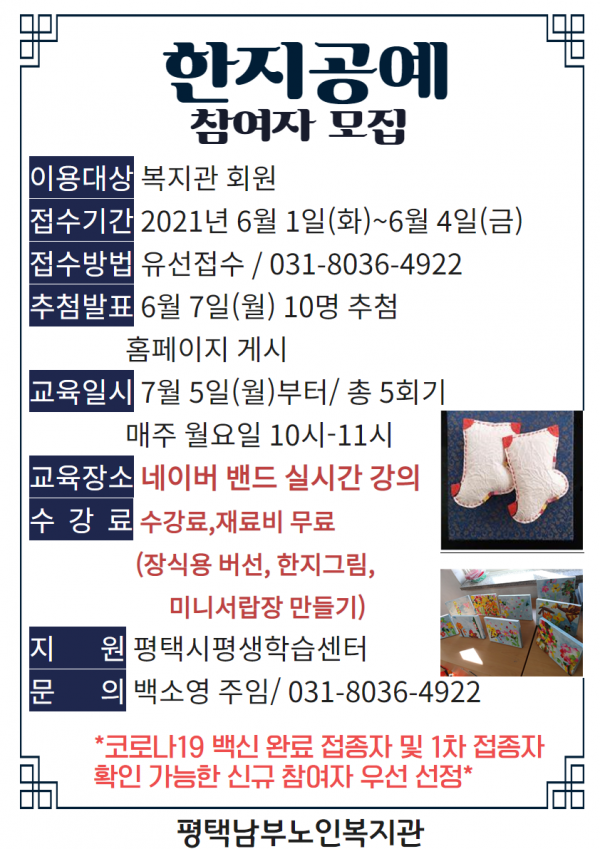 한지공예
참여자 모집

이용대상 복지관 회원
접수기간 2021년 6월 1일(화)~6월 4일(금)
접수방법 유선접수 / 031-8036-4922
추첨발표 6월 7일(월) 10명 추첨
홈페이지 게시
교육일시 7월 5일(월)부터/ 총 5회기
매주 월요일 10시-11시
교육장소 네이버 밴드 실시간 강의
수 강 료 수강료,재료비 무료
(장식용 버선, 한지그림,
미니서랍장 만들기)
지 원 평택시평생학습센터
문 의 백소영 주임/ 031-8036-4922

*코로나19 백신 완료 접종자 및 1차 접종자 확인 가능한 신규 참여자 우선 선정*

평택남부노인복지관